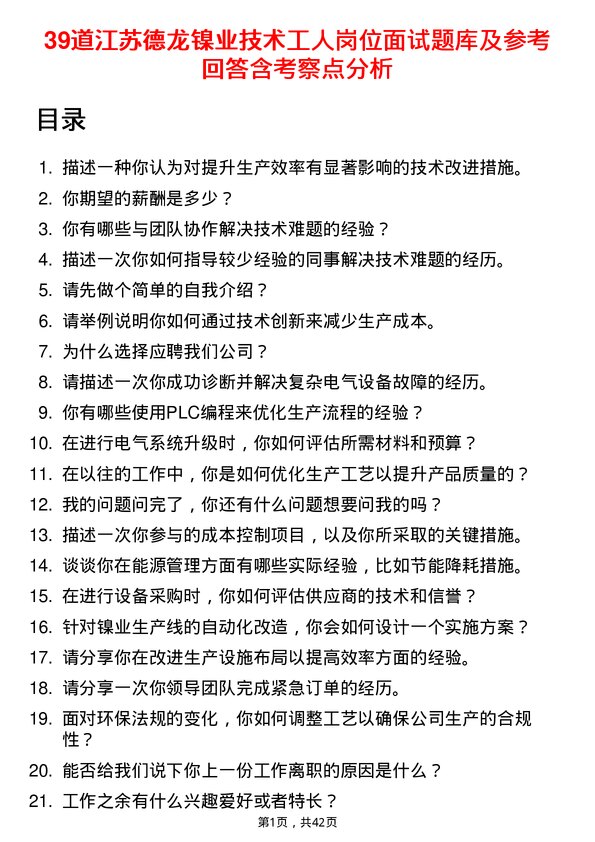 39道江苏德龙镍业技术工人岗位面试题库及参考回答含考察点分析

目录

1. 描述一种你认为对提升生产效率有显著影响的技术改进措施。
2. 你期望的薪酬是多少？
3. 你有哪些与团队协作解决技术难题的经验？
4. 描述一次你如何指导较少经验的同事解决技术难题的经历。
5. 请先做个简单的自我介绍？
6. 请举例说明你如何通过技术创新来减少生产成本。
7. 为什么选择应聘我们公司？
8. 请描述一次你成功诊断并解决复杂电气设备故障的经历。
9. 你有哪些使用PLC编程来优化生产流程的经验？
10. 在进行电气系统升级时，你如何评估所需材料和预算？
11. 在以往的工作中，你是如何优化生产工艺以提升产品质量的？
12. 我的问题问完了，你还有什么问题想要问我的吗？
13. 描述一次你参与的成本控制项目，以及你所采取的关键措施。
14. 谈谈你在能源管理方面有哪些实际经验，比如节能降耗措施。
15. 在进行设备采购时，你如何评估供应商的技术和信誉？
16. 针对镍业生产线的自动化改造，你会如何设计一个实施方案？
17. 请分享你在改进生产设施布局以提高效率方面的经验。
18. 请分享一次你领导团队完成紧急订单的经历。
19. 面对环保法规的变化，你如何调整工艺以确保公司生产的合规性？
20. 能否给我们说下你上一份工作离职的原因是什么？
21. 工作之余有什么兴趣爱好或者特长？

第1页，共42页